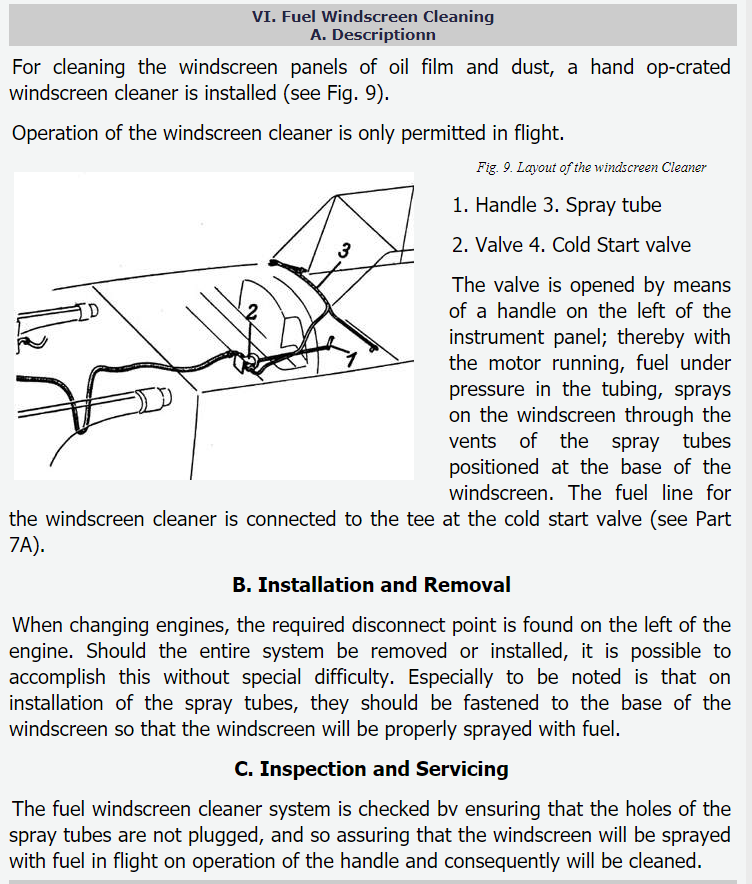 VI. Fuel Windscreen Cleaning
A. Descriptionn

For cleaning the windscreen panels of oil film and dust, a hand op-crated windscreen cleaner is installed (see Fig. 9).

Operation of the windscreen cleaner is only permitted in flight.

Fig. 9. Layout of the windscreen Cleaner

3
2
1

1. Handle 3. Spray tube

2. Valve 4. Cold Start valve

The valve is opened by means of a handle on the left of the instrument panel; thereby with the motor running, fuel under pressure in the tubing, sprays on the windscreen through the vents of the spray tubes positioned at the base of the windscreen. The fuel line for the windscreen cleaner is connected to the tee at the cold start valve (see Part 7A).

B. Installation and Removal

When changing engines, the required disconnect point is found on the left of the engine. Should the entire system be removed or installed, it is possible to accomplish this without special difficulty. Especially to be noted is that on installation of the spray tubes, they should be fastened to the base of the windscreen so that the windscreen will be properly sprayed with fuel.

C. Inspection and Servicing

The fuel windscreen cleaner system is checked bv ensuring that the holes of the spray tubes are not plugged, and so assuring that the windscreen will be sprayed with fuel in flight on operation of the handle and consequently will be cleaned.